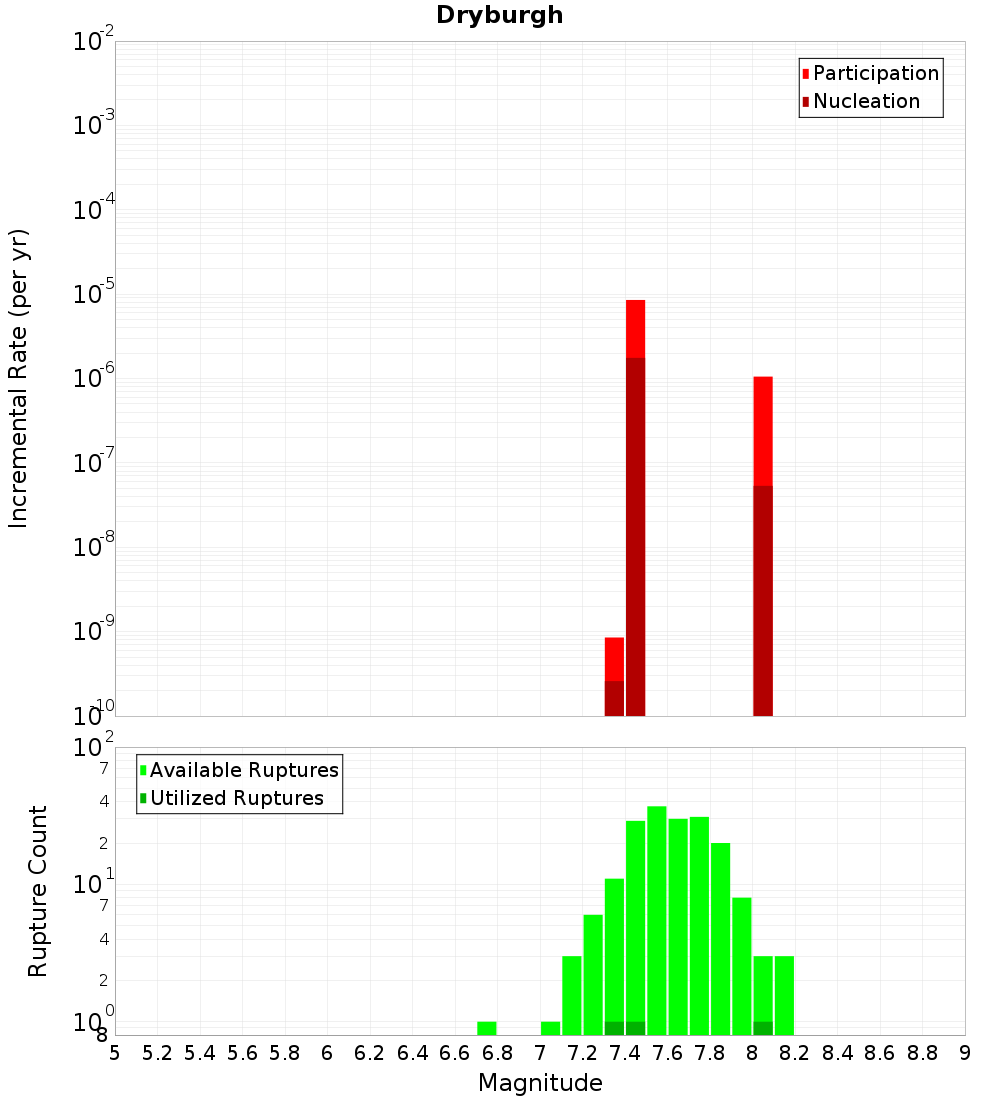 Dryburgh

Participation
Nucleation

Incremental Rate (per yr)

$10^{-2}$
$10^{-3}$
$10^{-4}$
$10^{-5}$
$10^{-6}$
$10^{-7}$
$10^{-8}$
$10^{-9}$
$10^{-10}$

Available Ruptures
Utilized Ruptures

Rupture Count

$10^{2}$
7
4
2
$10^{1}$
7
4
2
$10^{0}$
8

5 5.2 5.4 5.6 5.8 6 6.2 6.4 6.6 6.8 7 7.2 7.4 7.6 7.8 8 8.2 8.4 8.6 8.8 9

Magnitude